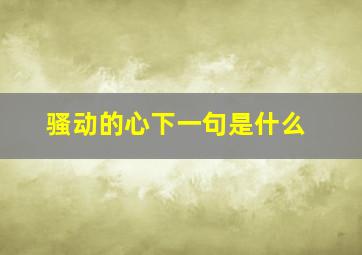 骚动的心下一句是什么